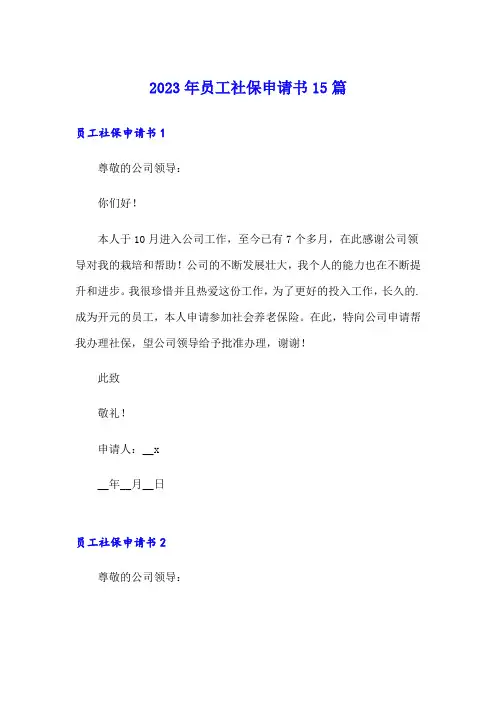 2023年员工社保申请书15篇

员工社保申请书1

尊敬的公司领导：

你们好！

本人于10月进入公司工作，至今已有7个多月，在此感谢公司领导对我的栽培和帮助！公司的不断发展壮大，我个人的能力也在不断提升和进步。我很珍惜并且热爱这份工作，为了更好的投入工作，长久的.成为开元的员工，本人申请参加社会养老保险。在此，特向公司申请帮我办理社保，望公司领导给予批准办理，谢谢！

此致

敬礼！

申请人：__x

__年__月__日

员工社保申请书2

尊敬的公司领导：